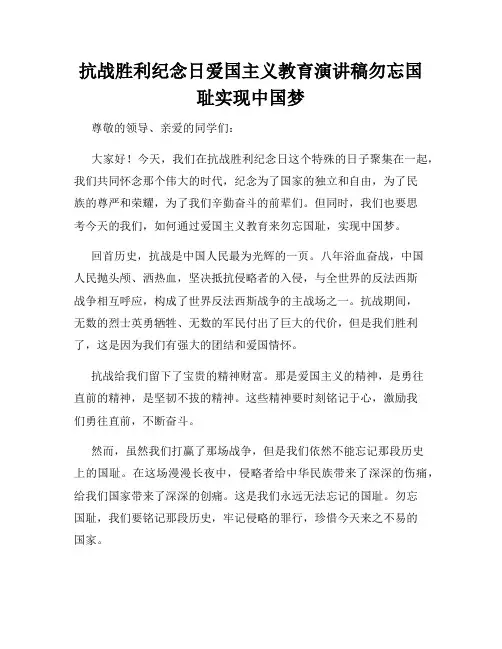 抗战胜利纪念日爱国主义教育演讲稿勿忘国耻实现中国梦

尊敬的领导、亲爱的同学们：

大家好！今天，我们在抗战胜利纪念日这个特殊的日子聚集在一起，我们共同怀念那个伟大的时代，纪念为了国家的独立和自由，为了民族的尊严和荣耀，为了我们辛勤奋斗的前辈们。但同时，我们也要思考今天的我们，如何通过爱国主义教育来勿忘国耻，实现中国梦。

回首历史，抗战是中国人民最为光辉的一页。八年浴血奋战，中国人民抛头颅、洒热血，坚决抵抗侵略者的入侵，与全世界的反法西斯战争相互呼应，构成了世界反法西斯战争的主战场之一。抗战期间，无数的烈士英勇牺牲、无数的军民付出了巨大的代价，但是我们胜利了，这是因为我们有强大的团结和爱国情怀。

抗战给我们留下了宝贵的精神财富。那是爱国主义的精神，是勇往直前的精神，是坚韧不拔的精神。这些精神要时刻铭记于心，激励我们勇往直前，不断奋斗。

然而，虽然我们打赢了那场战争，但是我们依然不能忘记那段历史上的国耻。在这场漫漫长夜中，侵略者给中华民族带来了深深的伤痛，给我们国家带来了深深的创痛。这是我们永远无法忘记的国耻。勿忘国耻，我们要铭记那段历史，牢记侵略的罪行，珍惜今天来之不易的国家。